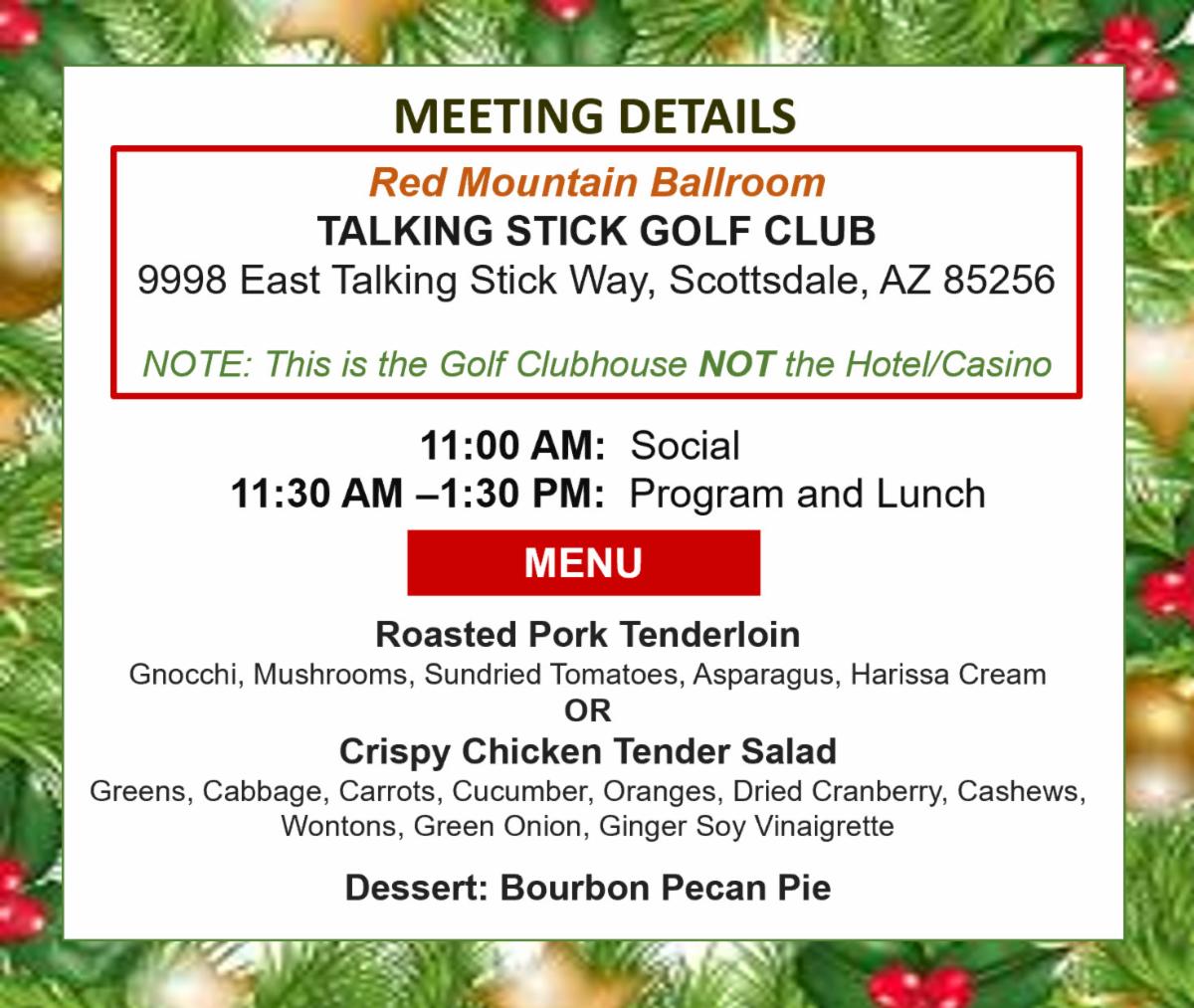 MEETING DETAILS

Red Mountain Ballroom
TALKING STICK GOLF CLUB
9998 East Talking Stick Way, Scottsdale, AZ 85256

NOTE: This is the Golf Clubhouse NOT the Hotel/Casino

11:00 AM: Social
11:30 AM –1:30 PM: Program and Lunch

MENU

Roasted Pork Tenderloin
Gnocchi, Mushrooms, Sundried Tomatoes, Asparagus, Harissa Cream
OR
Crispy Chicken Tender Salad
Greens, Cabbage, Carrots, Cucumber, Oranges, Dried Cranberry, Cashews, Wontons, Green Onion, Ginger Soy Vinaigrette

Dessert: Bourbon Pecan Pie